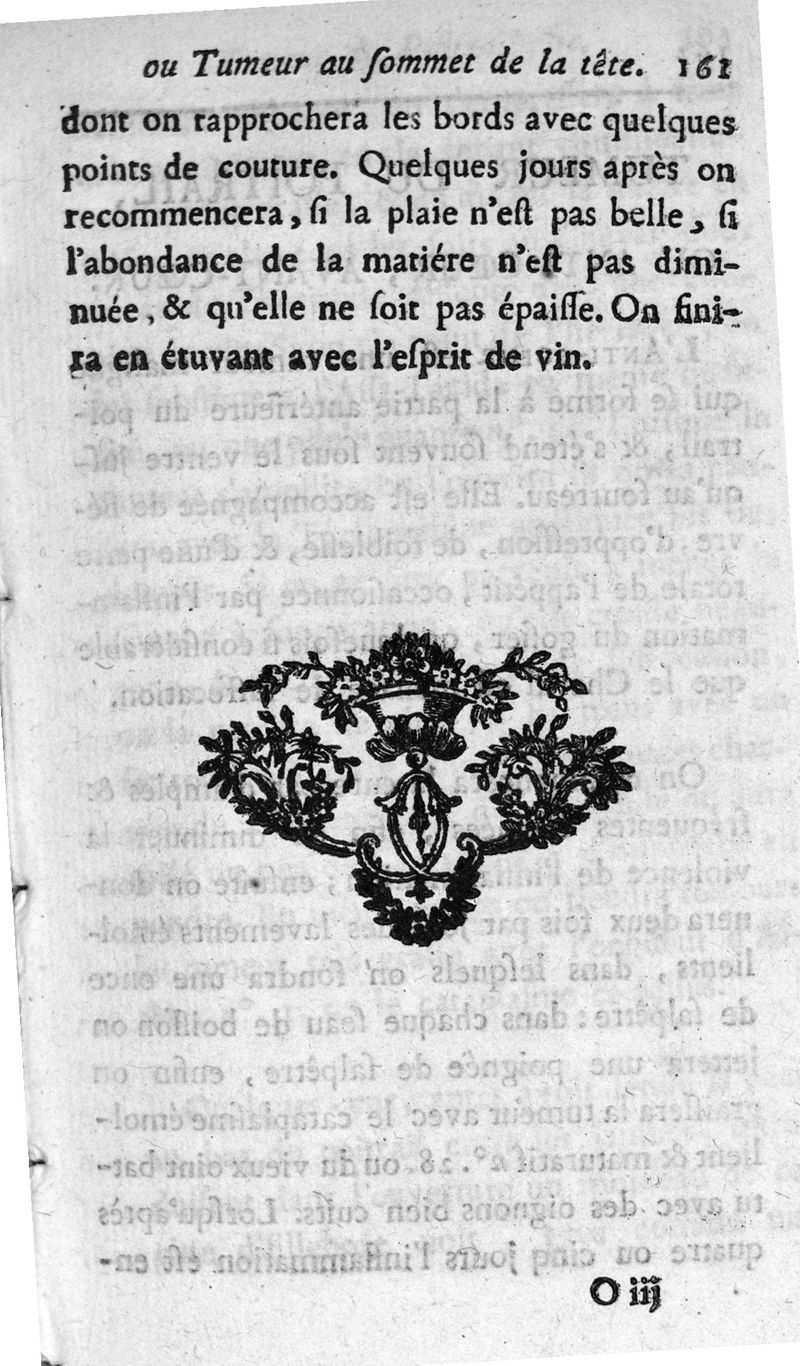 ou Tumeur au ſommet de la tête. 161

dont on rapprochera les bords avec quelques points de couture. Quelques jours après on recommencera, ſi la plaie n'eſt pas belle, ſi l'abondance de la matiére n'eſt pas diminuée, & qu'elle ne ſoit pas épaiſſe. On finira en étuvant avec l'eſprit de vin.

O iij